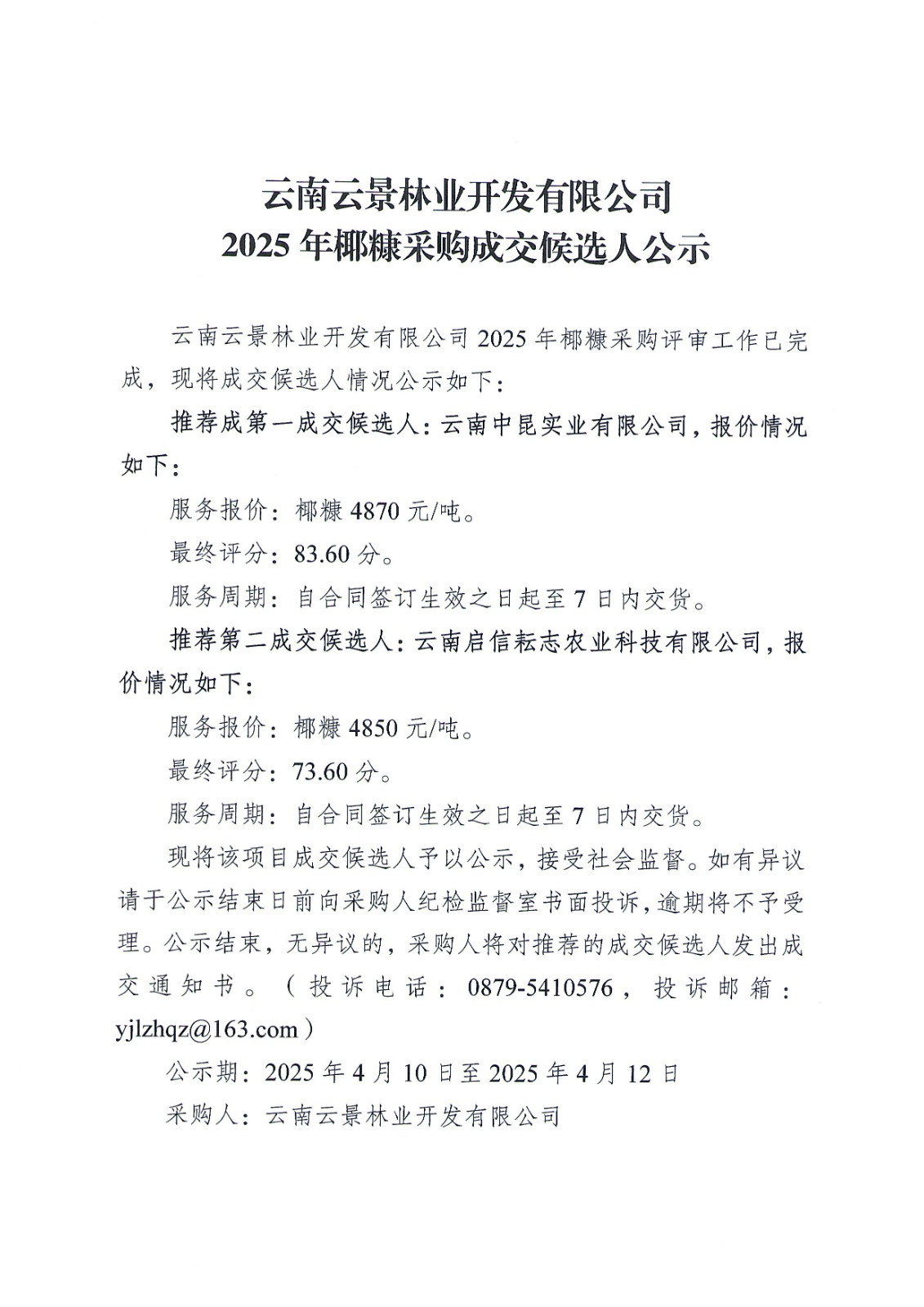 云南云景林业开发有限公司
2025 年椰糠采购成交候选人公示

云南云景林业开发有限公司 2025 年椰糠采购评审工作已完成，现将成交候选人情况公示如下：

推荐成第一成交候选人：云南中昆实业有限公司，报价情况如下：

服务报价：椰糠 4870 元/吨。

最终评分：83.60 分。

服务周期：自合同签订生效之日起至 7 日内交货。

推荐第二成交候选人：云南启信耘志农业科技有限公司，报价情况如下：

服务报价：椰糠 4850 元/吨。

最终评分：73.60 分。

服务周期：自合同签订生效之日起至 7 日内交货。

现将该项目成交候选人予以公示，接受社会监督。如有异议请于公示结束日前向采购人纪检监督室书面投诉，逾期将不予受理。公示结束，无异议的，采购人将对推荐的成交候选人发出成交通知书。（投诉电话：0879-5410576，投诉邮箱：yjlzhqz@163.com）

公示期：2025 年 4 月 10 日至 2025 年 4 月 12 日

采购人：云南云景林业开发有限公司